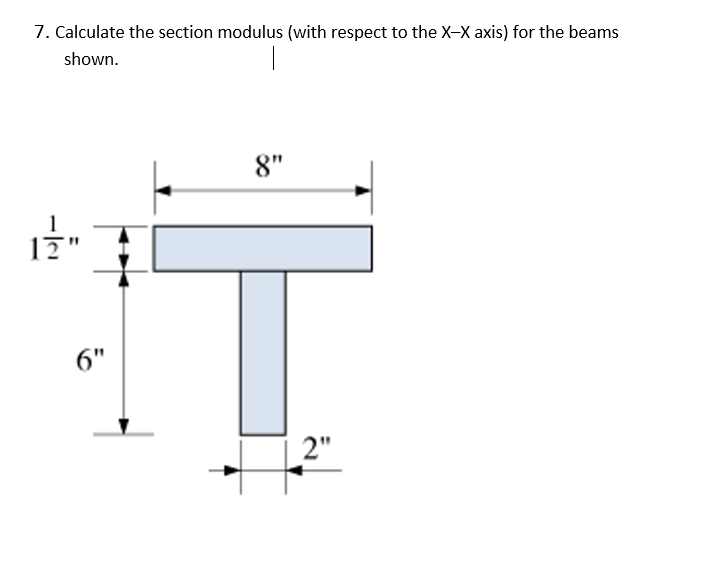 7. Calculate the section modulus (with respect to the X–X axis) for the beams shown.

8"

$1\frac{1}{2}$"

6"

2"